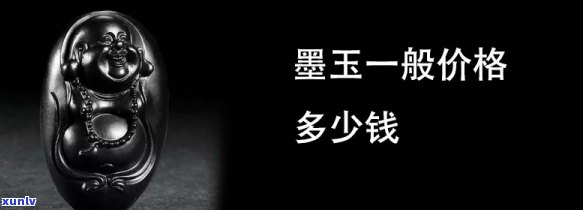 墨玉一般价格
多少钱

xunlv